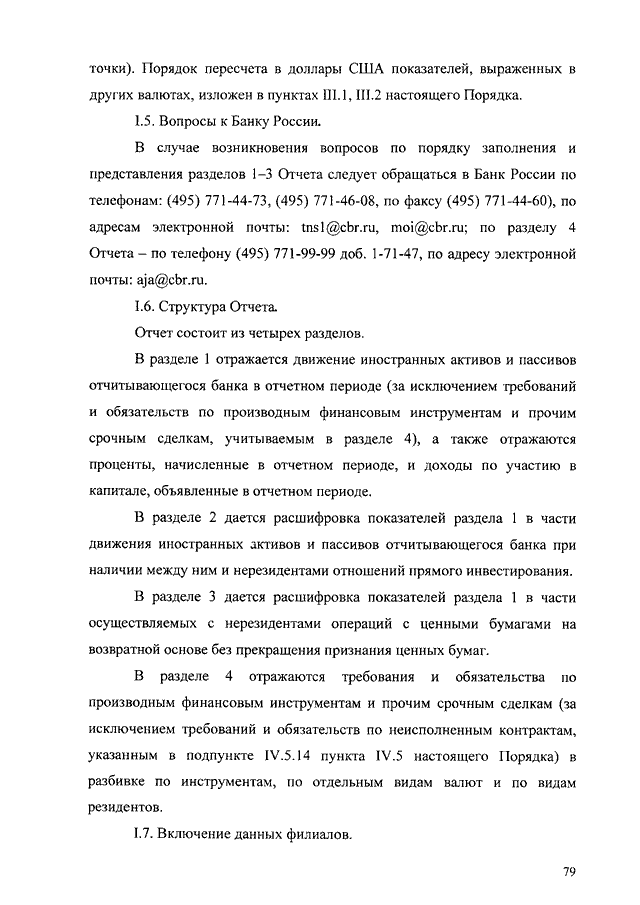 точки). Порядок пересчета в доллары США показателей, выраженных в других валютах, изложен в пунктах III.1, III.2 настоящего Порядка.

I.5. Вопросы к Банку России.

В случае возникновения вопросов по порядку заполнения и представления разделов 1–3 Отчета следует обращаться в Банк России по телефонам: (495) 771-44-73, (495) 771-46-08, по факсу (495) 771-44-60), по адресам электронной почты: tns1@cbr.ru, moi@cbr.ru; по разделу 4 Отчета – по телефону (495) 771-99-99 доб. 1-71-47, по адресу электронной почты: aja@cbr.ru.

I.6. Структура Отчета.

Отчет состоит из четырех разделов.

В разделе 1 отражается движение иностранных активов и пассивов отчитывающегося банка в отчетном периоде (за исключением требований и обязательств по производным финансовым инструментам и прочим срочным сделкам, учитываемым в разделе 4), а также отражаются проценты, начисленные в отчетном периоде, и доходы по участию в капитале, объявленные в отчетном периоде.

В разделе 2 дается расшифровка показателей раздела 1 в части движения иностранных активов и пассивов отчитывающегося банка при наличии между ним и нерезидентами отношений прямого инвестирования.

В разделе 3 дается расшифровка показателей раздела 1 в части осуществляемых с нерезидентами операций с ценными бумагами на возвратной основе без прекращения признания ценных бумаг.

В разделе 4 отражаются требования и обязательства по производным финансовым инструментам и прочим срочным сделкам (за исключением требований и обязательств по неисполненным контрактам, указанным в подпункте IV.5.14 пункта IV.5 настоящего Порядка) в разбивке по инструментам, по отдельным видам валют и по видам резидентов.

I.7. Включение данных филиалов.

79